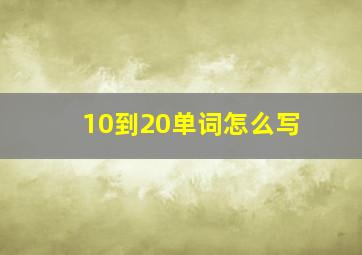 10到20单词怎么写